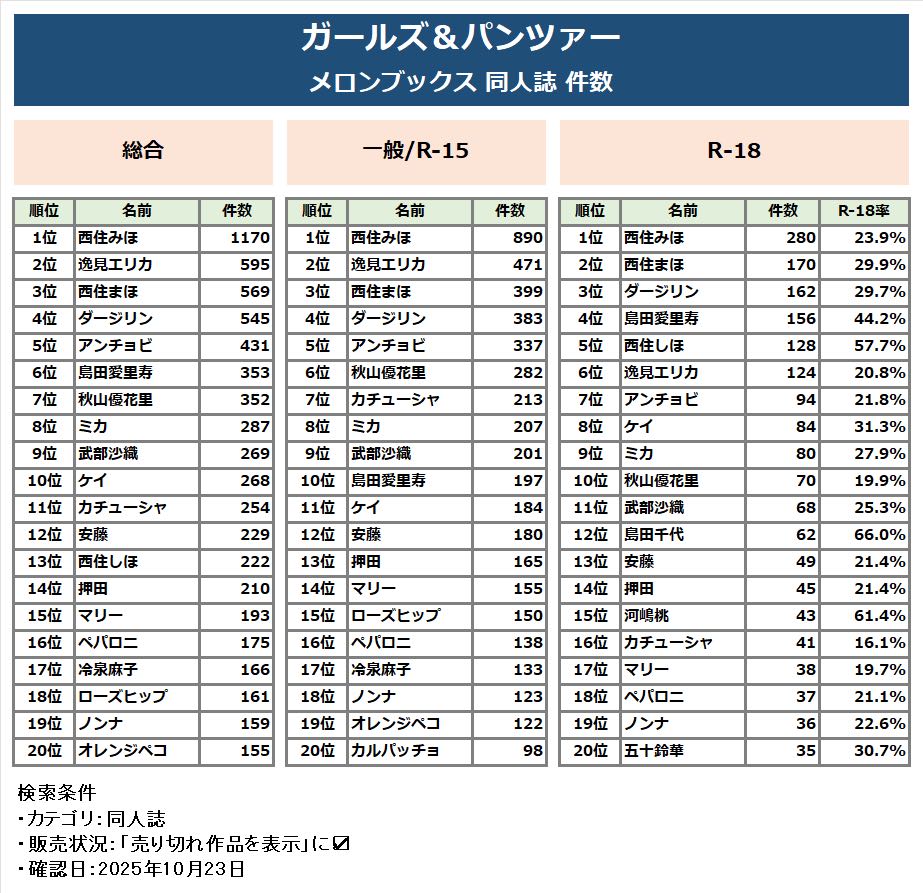 ガールズ&パンツァー
メロンブックス 同人誌 件数

総合

| 順位 | 名前 | 件数 |
|---|---|---|
| 1位 | 西住みほ | 1170 |
| 2位 | 逸見エリカ | 595 |
| 3位 | 西住まほ | 569 |
| 4位 | ダージリン | 545 |
| 5位 | アンチョビ | 431 |
| 6位 | 島田愛里寿 | 353 |
| 7位 | 秋山優花里 | 352 |
| 8位 | ミカ | 287 |
| 9位 | 武部沙織 | 269 |
| 10位 | ケイ | 268 |
| 11位 | カチューシャ | 254 |
| 12位 | 安藤 | 229 |
| 13位 | 西住しほ | 222 |
| 14位 | 押田 | 210 |
| 15位 | マリー | 193 |
| 16位 | ペパロニ | 175 |
| 17位 | 冷泉麻子 | 166 |
| 18位 | ローズヒップ | 161 |
| 19位 | ノンナ | 159 |
| 20位 | オレンジペコ | 155 |

一般/R-15

| 順位 | 名前 | 件数 |
|---|---|---|
| 1位 | 西住みほ | 890 |
| 2位 | 逸見エリカ | 471 |
| 3位 | 西住まほ | 399 |
| 4位 | ダージリン | 383 |
| 5位 | アンチョビ | 337 |
| 6位 | 秋山優花里 | 282 |
| 7位 | カチューシャ | 213 |
| 8位 | ミカ | 207 |
| 9位 | 武部沙織 | 201 |
| 10位 | 島田愛里寿 | 197 |
| 11位 | ケイ | 184 |
| 12位 | 安藤 | 180 |
| 13位 | 押田 | 165 |
| 14位 | マリー | 155 |
| 15位 | ローズヒップ | 150 |
| 16位 | ペパロニ | 138 |
| 17位 | 冷泉麻子 | 133 |
| 18位 | ノンナ | 123 |
| 19位 | オレンジペコ | 122 |
| 20位 | カルパッチョ | 98 |

R-18

| 順位 | 名前 | 件数 | R-18率 |
|---|---|---|---|
| 1位 | 西住みほ | 280 | 23.9% |
| 2位 | 西住まほ | 170 | 29.9% |
| 3位 | ダージリン | 162 | 29.7% |
| 4位 | 島田愛里寿 | 156 | 44.2% |
| 5位 | 西住しほ | 128 | 57.7% |
| 6位 | 逸見エリカ | 124 | 20.8% |
| 7位 | アンチョビ | 94 | 21.8% |
| 8位 | ケイ | 84 | 31.3% |
| 9位 | ミカ | 80 | 27.9% |
| 10位 | 秋山優花里 | 70 | 19.9% |
| 11位 | 武部沙織 | 68 | 25.3% |
| 12位 | 島田千代 | 62 | 66.0% |
| 13位 | 安藤 | 49 | 21.4% |
| 14位 | 押田 | 45 | 21.4% |
| 15位 | 河嶋桃 | 43 | 61.4% |
| 16位 | カチューシャ | 41 | 16.1% |
| 17位 | マリー | 38 | 19.7% |
| 18位 | ペパロニ | 37 | 21.1% |
| 19位 | ノンナ | 36 | 22.6% |
| 20位 | 五十鈴華 | 35 | 30.7% |

検索条件
・カテゴリ:同人誌
・販売状況:「売り切れ作品を表示」に☑
・確認日:2025年10月23日